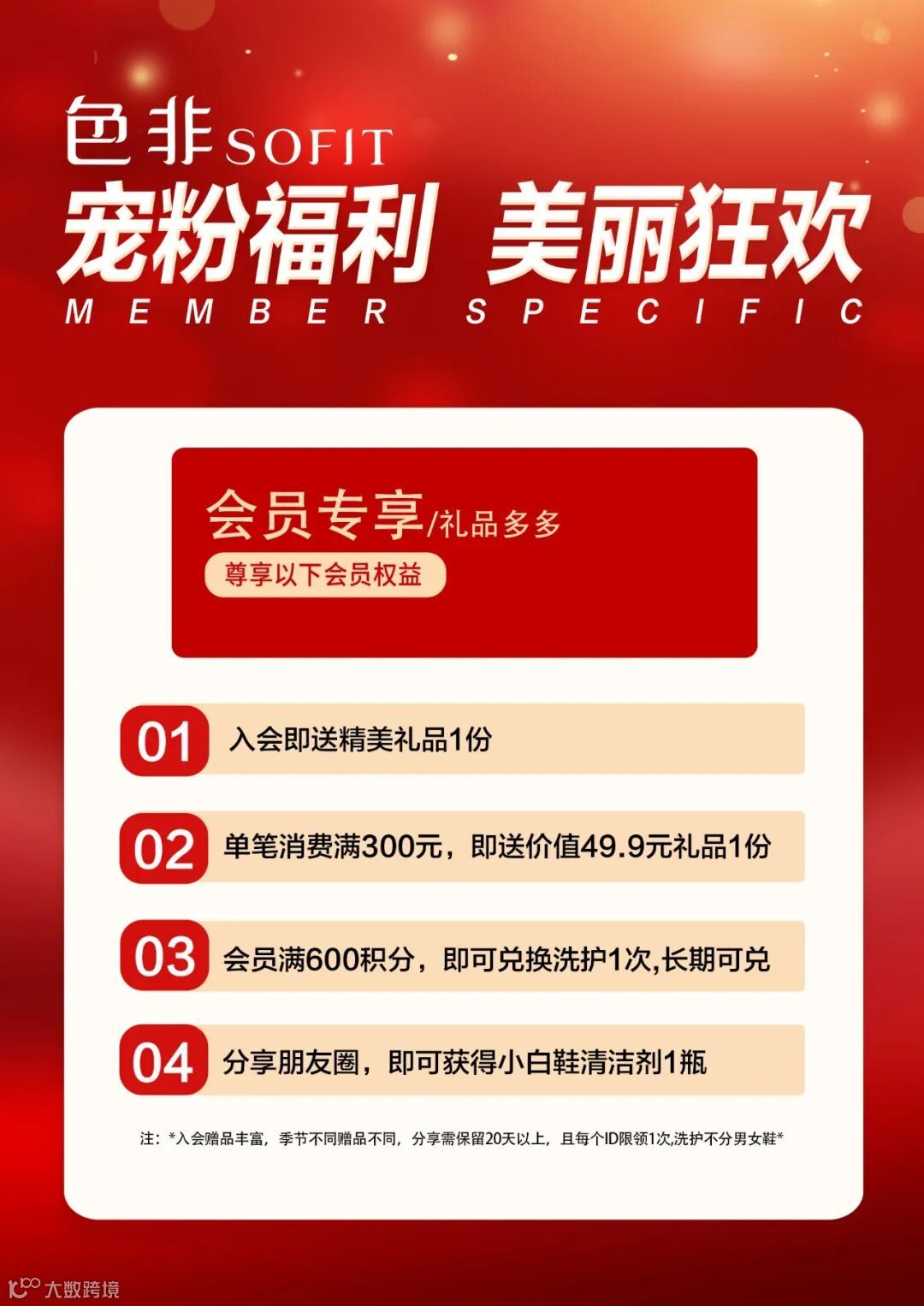 色非SOFIT
宠粉福利 美丽狂欢
MEMBER SPECIFIC

会员专享/礼品多多
尊享以下会员权益

01 入会即送精美礼品1份

02 单笔消费满300元，即送价值49.9元礼品1份

03 会员满600积分，即可兑换洗护1次,长期可兑

04 分享朋友圈，即可获得小白鞋清洁剂1瓶

注：*入会赠品丰富，季节不同赠品不同，分享需保留20天以上，且每个ID限领1次,洗护不分男女鞋*

大数跨境